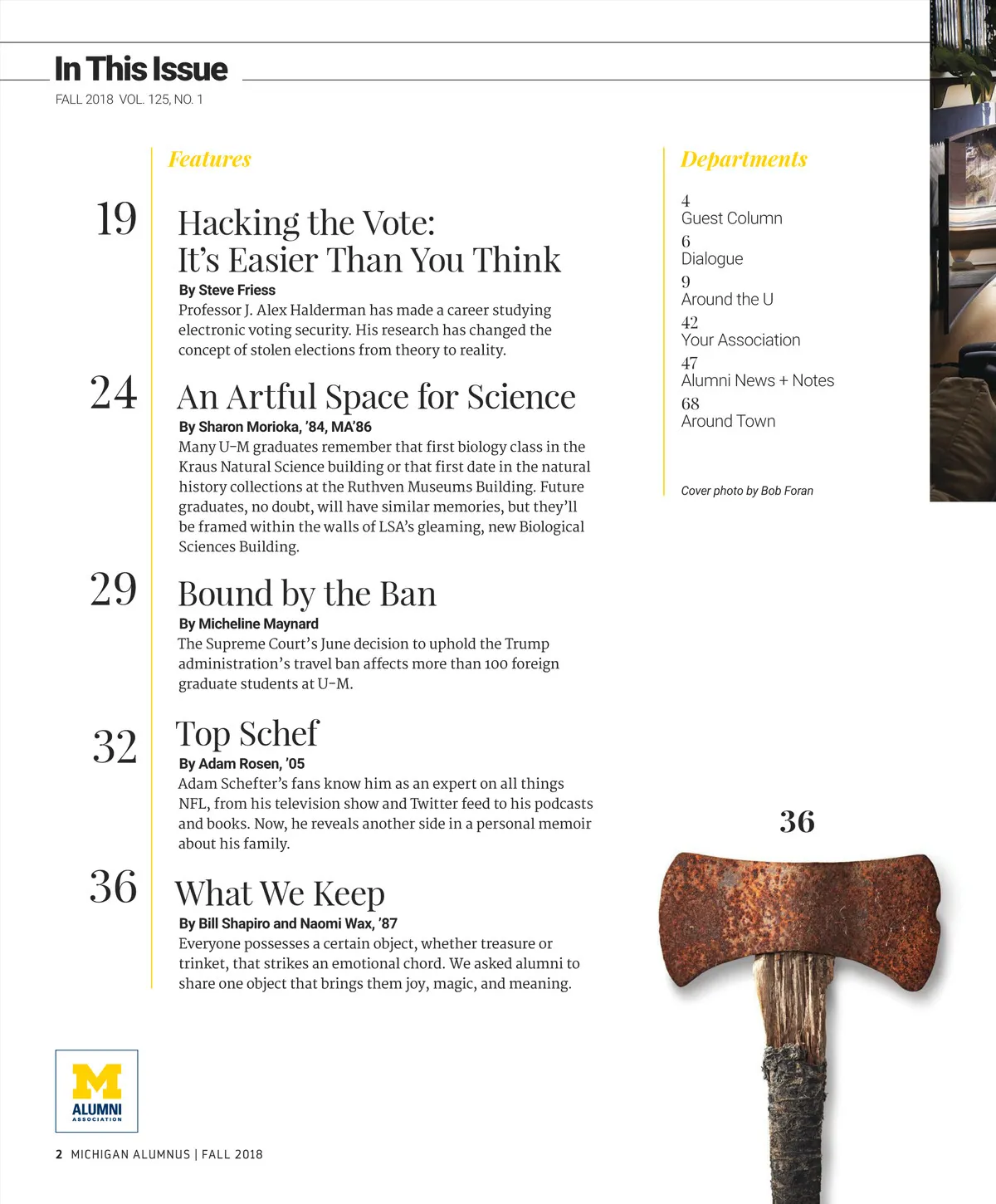 In This Issue
FALL 2018 VOL. 125, NO. 1

Features

19
Hacking the Vote: It's Easier Than You Think
By Steve Friess
Professor J. Alex Halderman has made a career studying electronic voting security. His research has changed the concept of stolen elections from theory to reality.

24
An Artful Space for Science
By Sharon Morioka, '84, MA'86
Many U-M graduates remember that first biology class in the Kraus Natural Science building or that first date in the natural history collections at the Ruthven Museums Building. Future graduates, no doubt, will have similar memories, but they'll be framed within the walls of LSA's gleaming, new Biological Sciences Building.

29
Bound by the Ban
By Micheline Maynard
The Supreme Court's June decision to uphold the Trump administration's travel ban affects more than 100 foreign graduate students at U-M.

32
Top Schef
By Adam Rosen, '05
Adam Schefter's fans know him as an expert on all things NFL, from his television show and Twitter feed to his podcasts and books. Now, he reveals another side in a personal memoir about his family.

36
What We Keep
By Bill Shapiro and Naomi Wax, '87
Everyone possesses a certain object, whether treasure or trinket, that strikes an emotional chord. We asked alumni to share one object that brings them joy, magic, and meaning.

Departments

4
Guest Column
6
Dialogue
9
Around the U
42
Your Association
47
Alumni News + Notes
68
Around Town

Cover photo by Bob Foran

36

M
ALUMNI
ASSOCIATION

2 MICHIGAN ALUMNUS | FALL 2018